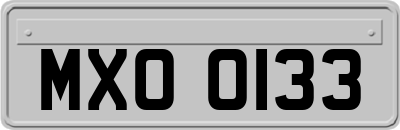 MXO 0133